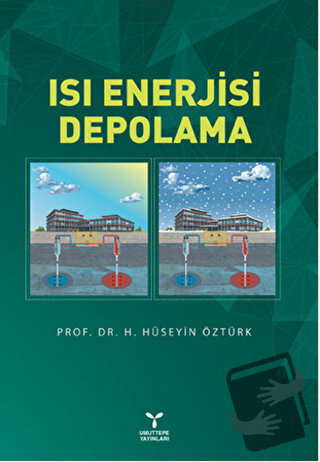 ISI ENERJİSİ
DEPOLAMA

PROF. DR. H. HÜSEYİN ÖZTÜRK

UMUTTEPE
YAYINLARI